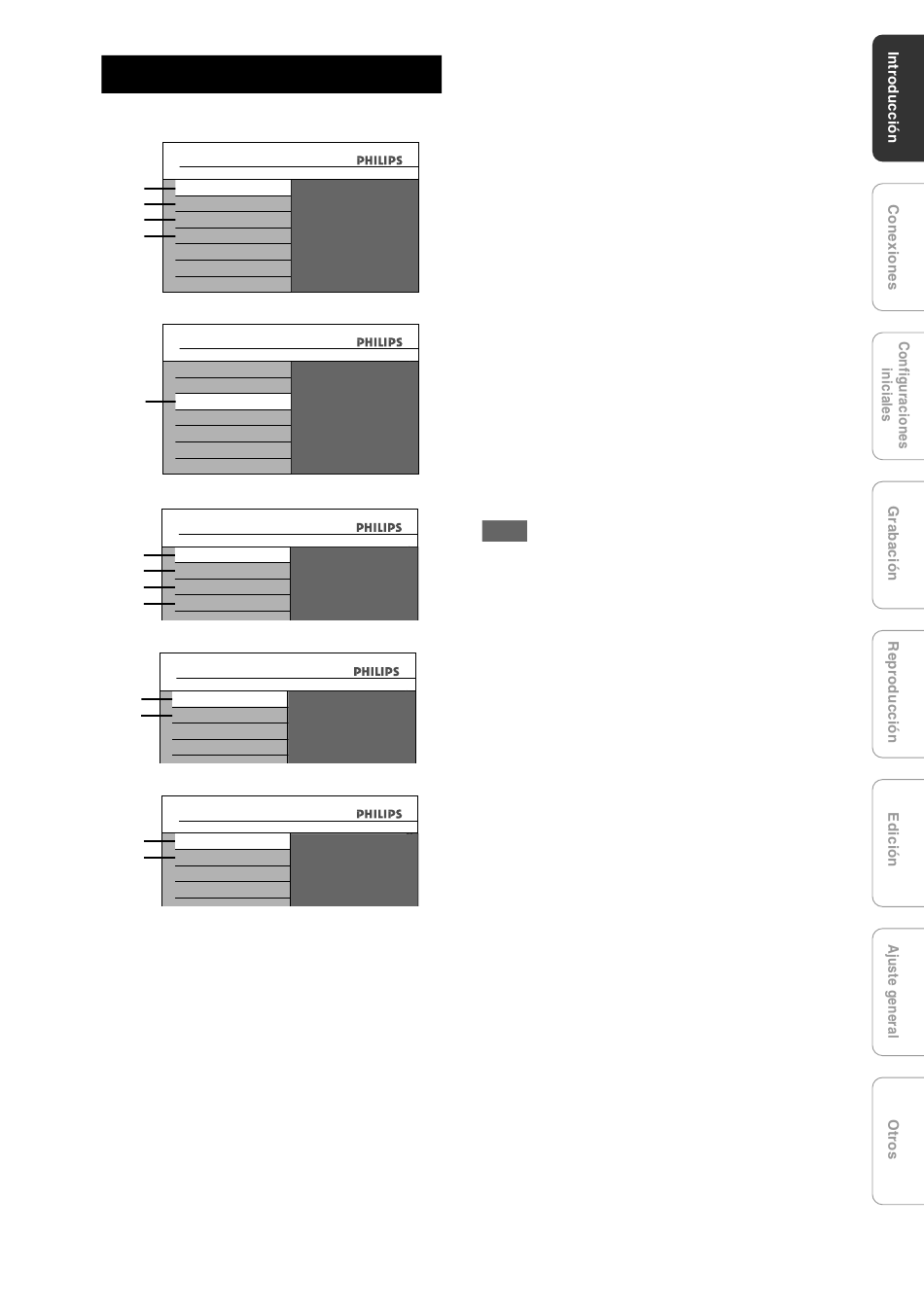 PHILIPS

PHILIPS

PHILIPS

PHILIPS

PHILIPS

Introducción

Conexiones

Configuraciones iniciales

Grabación

Reproducción

Edición

Ajuste general

Otros